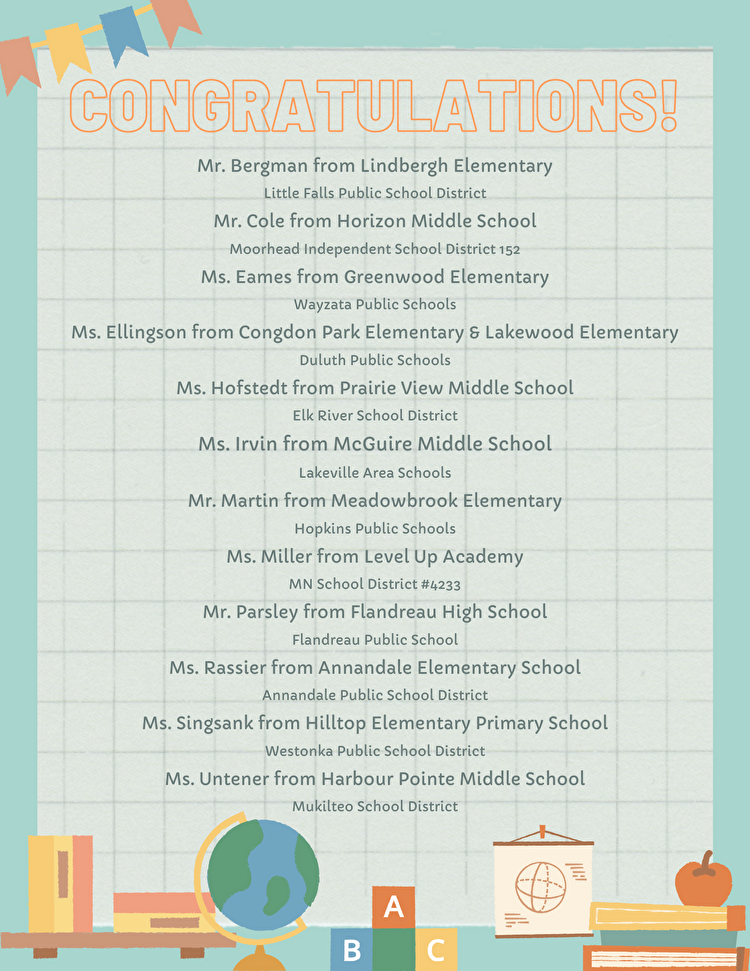 CONGRATULATIONS!

Mr. Bergman from Lindbergh Elementary
Little Falls Public School District

Mr. Cole from Horizon Middle School
Moorhead Independent School District 152

Ms. Eames from Greenwood Elementary
Wayzata Public Schools

Ms. Ellingson from Congdon Park Elementary & Lakewood Elementary
Duluth Public Schools

Ms. Hofstedt from Prairie View Middle School
Elk River School District

Ms. Irvin from McGuire Middle School
Lakeville Area Schools

Mr. Martin from Meadowbrook Elementary
Hopkins Public Schools

Ms. Miller from Level Up Academy
MN School District #4233

Mr. Parsley from Flandreau High School
Flandreau Public School

Ms. Rassier from Annandale Elementary School
Annandale Public School District

Ms. Singsank from Hilltop Elementary Primary School
Westonka Public School District

Ms. Untener from Harbour Pointe Middle School
Mukilteo School District

A
B C